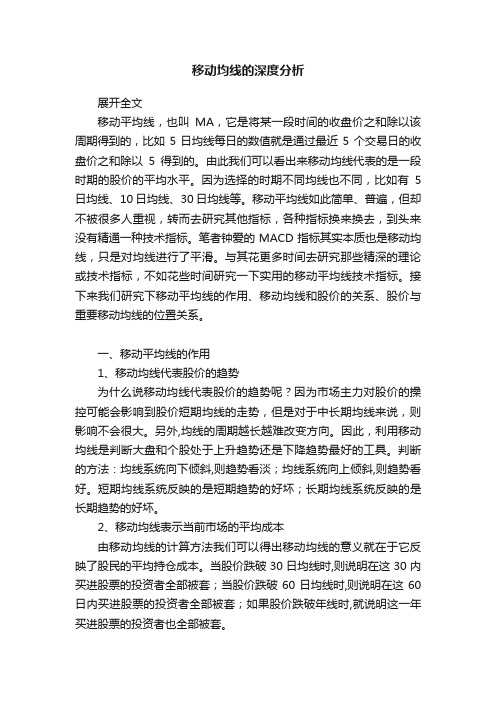 移动均线的深度分析

展开全文

移动平均线，也叫 MA，它是将某一段时间的收盘价之和除以该周期得到的，比如 5 日均线每日的数值就是通过最近 5 个交易日的收盘价之和除以 5 得到的。由此我们可以看出来移动均线代表的是一段时期的股价的平均水平。因为选择的时期不同均线也不同，比如有 5 日均线、10 日均线、30 日均线等。移动平均线如此简单、普遍，但却不被很多人重视，转而去研究其他指标，各种指标换来换去，到头来没有精通一种技术指标。笔者钟爱的 MACD 指标其实本质也是移动均线，只是对均线进行了平滑。与其花更多时间去研究那些精深的理论或技术指标，不如花些时间研究一下实用的移动平均线技术指标。接下来我们研究下移动平均线的作用、移动均线和股价的关系、股价与重要移动均线的位置关系。

一、移动平均线的作用

1、移动均线代表股价的趋势

为什么说移动均线代表股价的趋势呢？因为市场主力对股价的操控可能会影响到股价短期均线的走势，但是对于中长期均线来说，则影响不会很大。另外,均线的周期越长越难改变方向。因此，利用移动均线是判断大盘和个股处于上升趋势还是下降趋势最好的工具。判断的方法：均线系统向下倾斜,则趋势看淡；均线系统向上倾斜,则趋势看好。短期均线系统反映的是短期趋势的好坏；长期均线系统反映的是长期趋势的好坏。

2、移动均线表示当前市场的平均成本

由移动均线的计算方法我们可以得出移动均线的意义就在于它反映了股民的平均持仓成本。当股价跌破 30 日均线时,则说明在这 30 内买进股票的投资者全部被套；当股价跌破 60 日均线时,则说明在这 60 日内买进股票的投资者全部被套；如果股价跌破年线时,就说明这一年买进股票的投资者也全部被套。